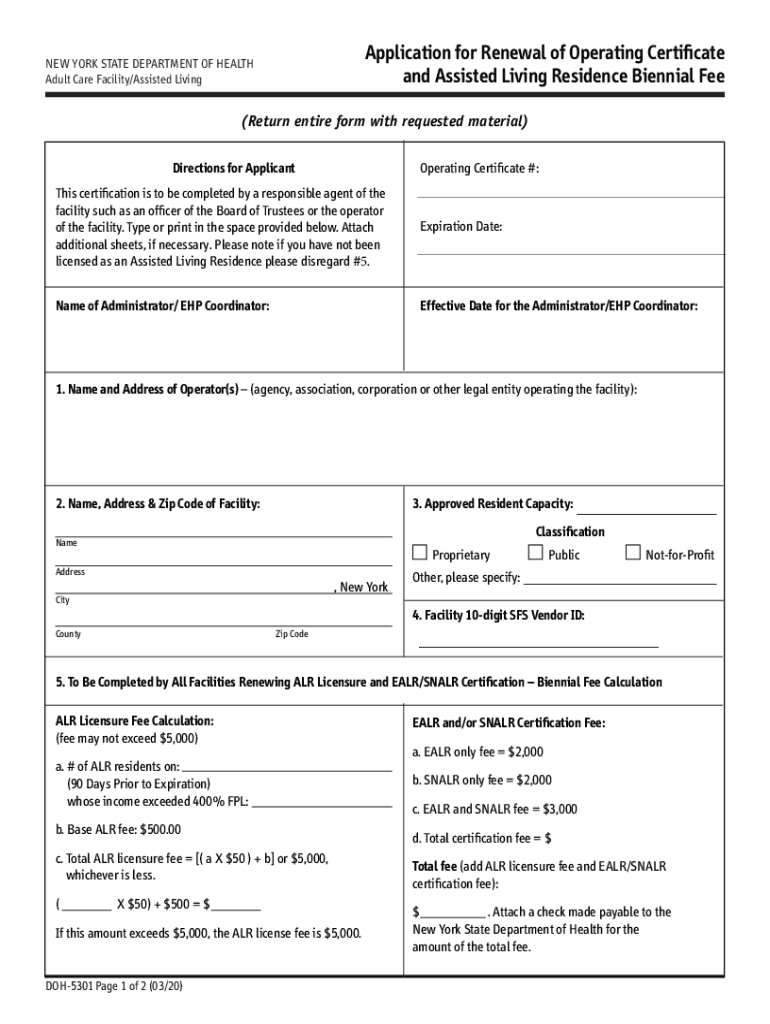 NEW YORK STATE DEPARTMENT OF HEALTH
Adult Care Facility/Assisted Living

Application for Renewal of Operating Certificate and Assisted Living Residence Biennial Fee

(Return entire form with requested material)

Directions for Applicant

This certification is to be completed by a responsible agent of the facility such as an officer of the Board of Trustees or the operator of the facility. Type or print in the space provided below. Attach additional sheets, if necessary. Please note if you have not been licensed as an Assisted Living Residence please disregard #5.

Operating Certificate #:

Expiration Date:

Name of Administrator/ EHP Coordinator:

Effective Date for the Administrator/EHP Coordinator:

1. Name and Address of Operator(s) – (agency, association, corporation or other legal entity operating the facility):

2. Name, Address & Zip Code of Facility:

Name

Address

, New York

City

County

Zip Code

3. Approved Resident Capacity:

Classification

Proprietary Public Not-for-Profit

Other, please specify:

4. Facility 10-digit SFS Vendor ID:

5. To Be Completed by All Facilities Renewing ALR Licensure and EALR/SNALR Certification – Biennial Fee Calculation

ALR Licensure Fee Calculation:
(fee may not exceed $5,000)

a. # of ALR residents on:
(90 Days Prior to Expiration)
whose income exceeded 400% FPL:

b. Base ALR fee: $500.00

c. Total ALR licensure fee = [( a X $50 ) + b] or $5,000, whichever is less.

( X $50) + $500 = $

If this amount exceeds $5,000, the ALR license fee is $5,000.

EALR and/or SNALR Certification Fee:

a. EALR only fee = $2,000

b. SNALR only fee = $2,000

c. EALR and SNALR fee = $3,000

d. Total certification fee = $

Total fee (add ALR licensure fee and EALR/SNALR certification fee):

$ . Attach a check made payable to the New York State Department of Health for the amount of the total fee.

DOH-5301 Page 1 of 2 (03/20)